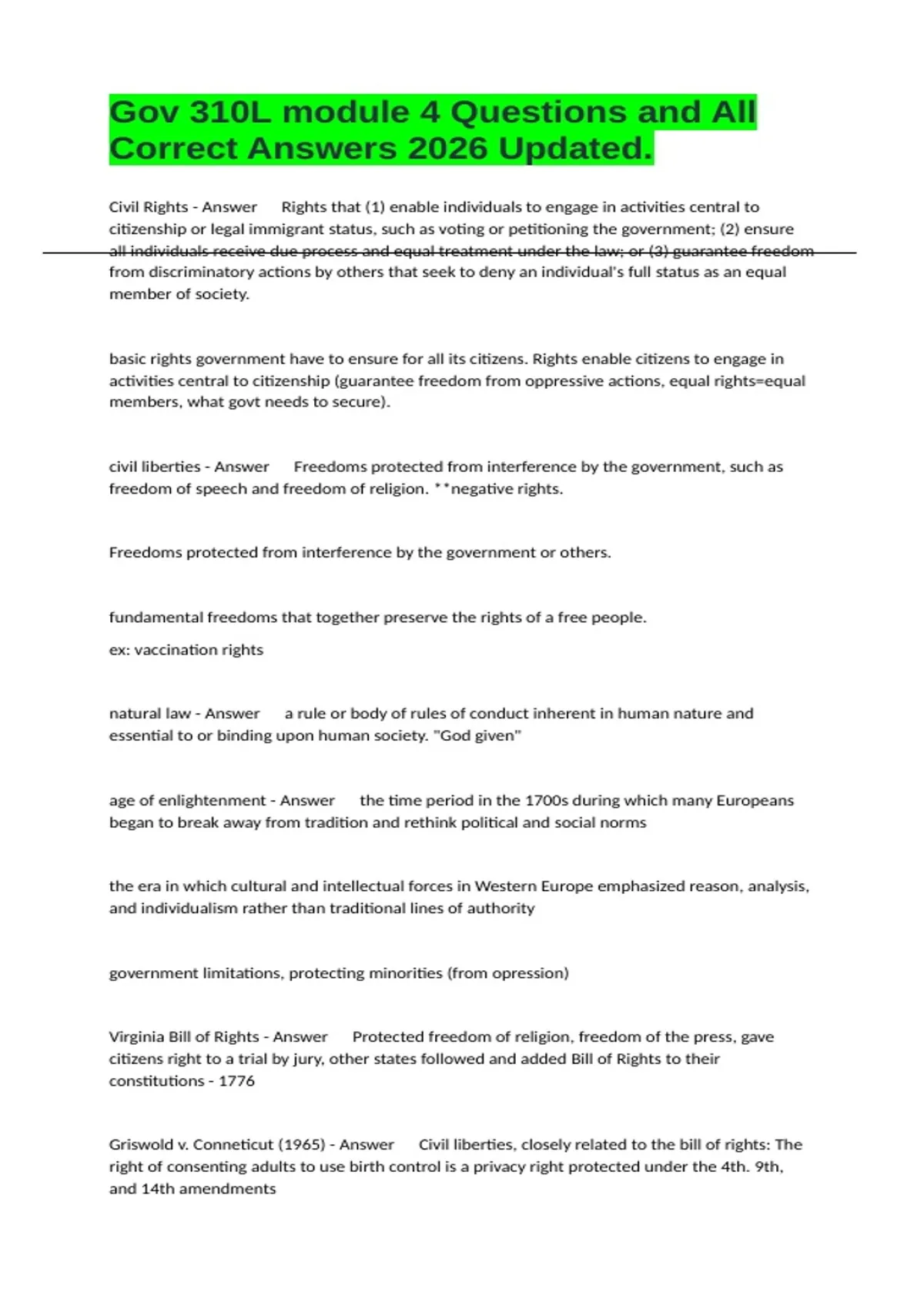 Gov 310L module 4 Questions and All Correct Answers 2026 Updated.

Civil Rights - Answer Rights that (1) enable individuals to engage in activities central to citizenship or legal immigrant status, such as voting or petitioning the government; (2) ensure all individuals receive due process and equal treatment under the law; or (3) guarantee freedom from discriminatory actions by others that seek to deny an individual's full status as an equal member of society.

basic rights government have to ensure for all its citizens. Rights enable citizens to engage in activities central to citizenship (guarantee freedom from oppressive actions, equal rights=equal members, what govt needs to secure).

civil liberties - Answer Freedoms protected from interference by the government, such as freedom of speech and freedom of religion. **negative rights.

Freedoms protected from interference by the government or others.

fundamental freedoms that together preserve the rights of a free people.

ex: vaccination rights

natural law - Answer a rule or body of rules of conduct inherent in human nature and essential to or binding upon human society. "God given"

age of enlightenment - Answer the time period in the 1700s during which many Europeans began to break away from tradition and rethink political and social norms

the era in which cultural and intellectual forces in Western Europe emphasized reason, analysis, and individualism rather than traditional lines of authority

government limitations, protecting minorities (from opression)

Virginia Bill of Rights - Answer Protected freedom of religion, freedom of the press, gave citizens right to a trial by jury, other states followed and added Bill of Rights to their constitutions - 1776

Griswold v. Conneticut (1965) - Answer Civil liberties, closely related to the bill of rights: The right of consenting adults to use birth control is a privacy right protected under the 4th. 9th, and 14th amendments